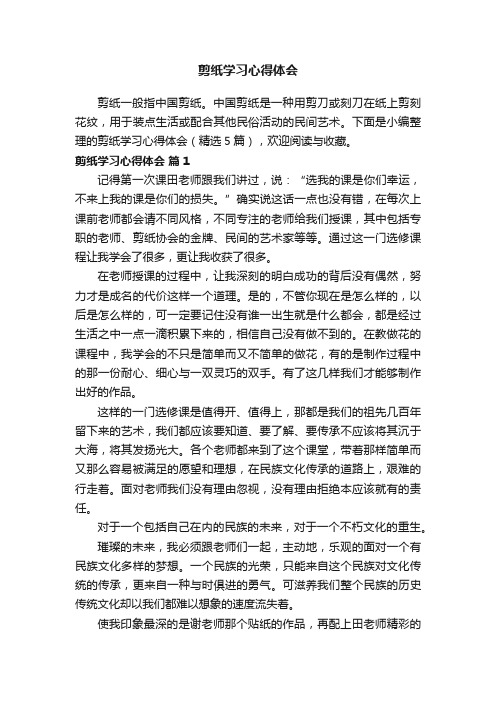 剪纸学习心得体会

剪纸一般指中国剪纸。中国剪纸是一种用剪刀或刻刀在纸上剪刻花纹，用于装点生活或配合其他民俗活动的民间艺术。下面是小编整理的剪纸学习心得体会（精选5篇），欢迎阅读与收藏。

剪纸学习心得体会 篇1

记得第一次课田老师跟我们讲过，说：“选我的课是你们幸运，不来上我的课是你们的损失。”确实说这话一点也没有错，在每次上课前老师都会请不同风格，不同专注的老师给我们授课，其中包括专职的老师、剪纸协会的金牌、民间的艺术家等等。通过这一门选修课程让我学会了很多，更让我收获了很多。

在老师授课的过程中，让我深刻的明白成功的背后没有偶然，努力才是成名的代价这样一个道理。是的，不管你现在是怎么样的，以后是怎么样的，可一定要记住没有谁一出生就是什么都会，都是经过生活之中一点一滴积累下来的，相信自己没有做不到的。在教做花的课程中，我学会的不只是简单而又不简单的做花，有的是制作过程中的那一份耐心、细心与一双灵巧的双手。有了这几样我们才能够制作出好的作品。

这样的一门选修课是值得开、值得上，那都是我们的祖先几百年留下来的艺术，我们都应该要知道、要了解、要传承不应该将其沉于大海，将其发扬光大。各个老师都来到了这个课堂，带着那样简单而又那么容易被满足的愿望和理想，在民族文化传承的道路上，艰难的行走着。面对老师我们没有理由忽视，没有理由拒绝本应该就有的责任。

对于一个包括自己在内的民族的未来，对于一个不朽文化的重生。

璀璨的未来，我必须跟老师们一起，主动地，乐观的面对一个有民族文化多样的梦想。一个民族的光荣，只能来自这个民族对文化传统的传承，更来自一种与时俱进的勇气。可滋养我们整个民族的历史传统文化却以我们都难以想象的速度流失着。

使我印象最深的是谢老师那个贴纸的作品，再配上田老师精彩的